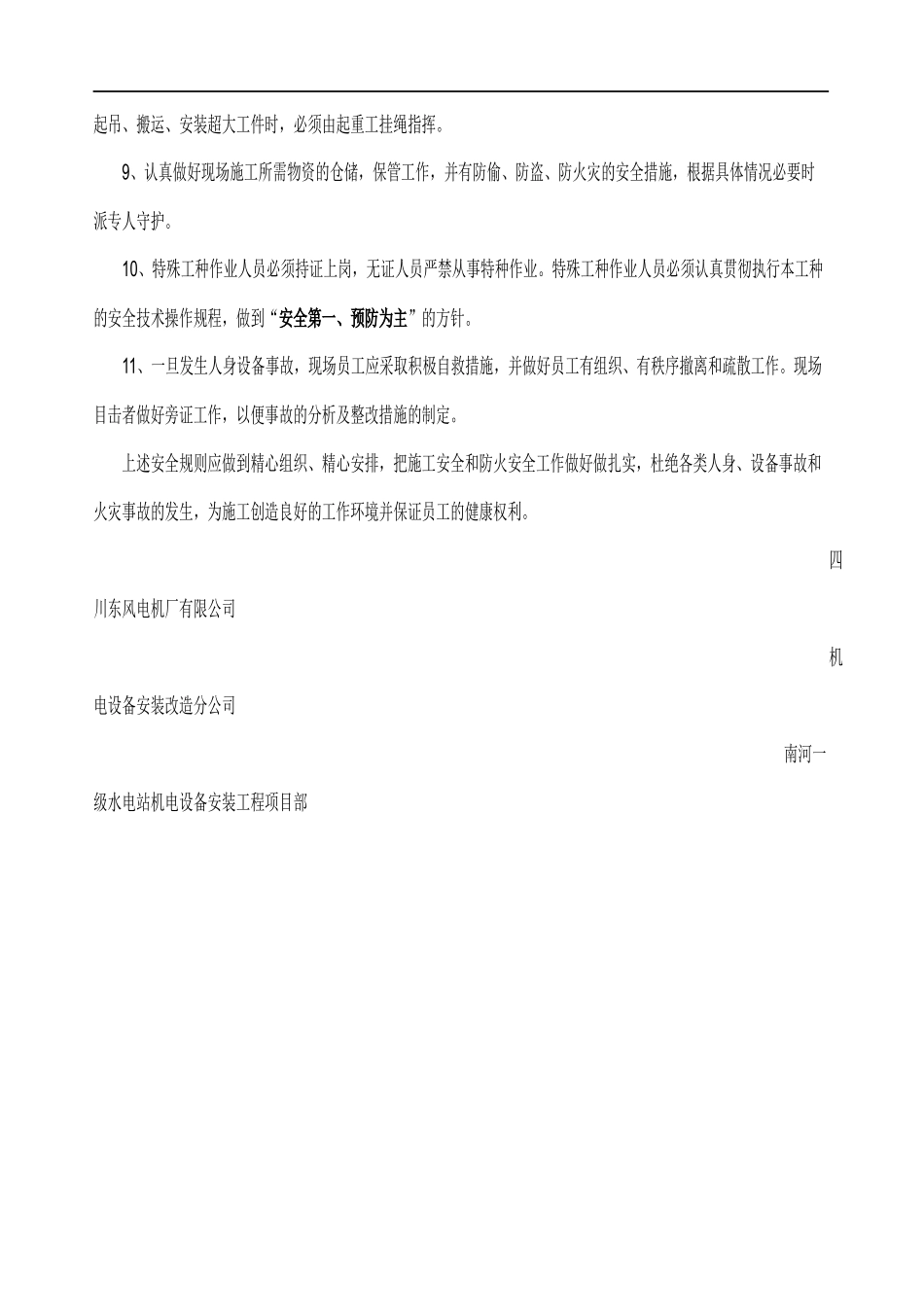 起吊、搬运、安装超大工件时，必须由起重工挂绳指挥。

9、认真做好现场施工所需物资的仓储，保管工作，并有防偷、防盗、防火灾的安全措施，根据具体情况必要时派专人守护。

10、特殊工种作业人员必须持证上岗，无证人员严禁从事特种作业。特殊工种作业人员必须认真贯彻执行本工种的安全技术操作规程，做到“安全第一、预防为主”的方针。

11、一旦发生人身设备事故，现场员工应采取积极自救措施，并做好员工有组织、有秩序撤离和疏散工作。现场目击者做好旁证工作，以便事故的分析及整改措施的制定。

上述安全规则应做到精心组织、精心安排，把施工安全和防火安全工作做好做扎实，杜绝各类人身、设备事故和火灾事故的发生，为施工创造良好的工作环境并保证员工的健康权利。

四川东风电机厂有限公司

机电设备安装改造分公司

南河一级水电站机电设备安装工程项目部